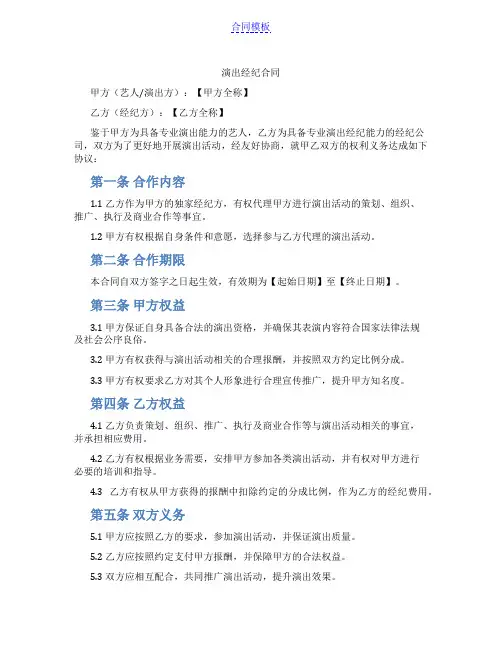 合同模板

演出经纪合同

甲方（艺人/演出方）：【甲方全称】

乙方（经纪方）：【乙方全称】

鉴于甲方为具备专业演出能力的艺人，乙方为具备专业演出经纪能力的经纪公司，双方为了更好地开展演出活动，经友好协商，就甲乙双方的权利义务达成如下协议：

第一条 合作内容

1.1 乙方作为甲方的独家经纪方，有权代理甲方进行演出活动的策划、组织、推广、执行及商业合作等事宜。

1.2 甲方有权根据自身条件和意愿，选择参与乙方代理的演出活动。

第二条 合作期限

本合同自双方签字之日起生效，有效期为【起始日期】至【终止日期】。

第三条 甲方权益

3.1 甲方保证自身具备合法的演出资格，并确保其表演内容符合国家法律法规及社会公序良俗。

3.2 甲方有权获得与演出活动相关的合理报酬，并按照双方约定比例分成。

3.3 甲方有权要求乙方对其个人形象进行合理宣传推广，提升甲方知名度。

第四条 乙方权益

4.1 乙方负责策划、组织、推广、执行及商业合作等与演出活动相关的事宜，并承担相应费用。

4.2 乙方有权根据业务需要，安排甲方参加各类演出活动，并有权对甲方进行必要的培训和指导。

4.3 乙方有权从甲方获得的报酬中扣除约定的分成比例，作为乙方的经纪费用。

第五条 双方义务

5.1 甲方应按照乙方的要求，参加演出活动，并保证演出质量。

5.2 乙方应按照约定支付甲方报酬，并保障甲方的合法权益。

5.3 双方应相互配合，共同推广演出活动，提升演出效果。